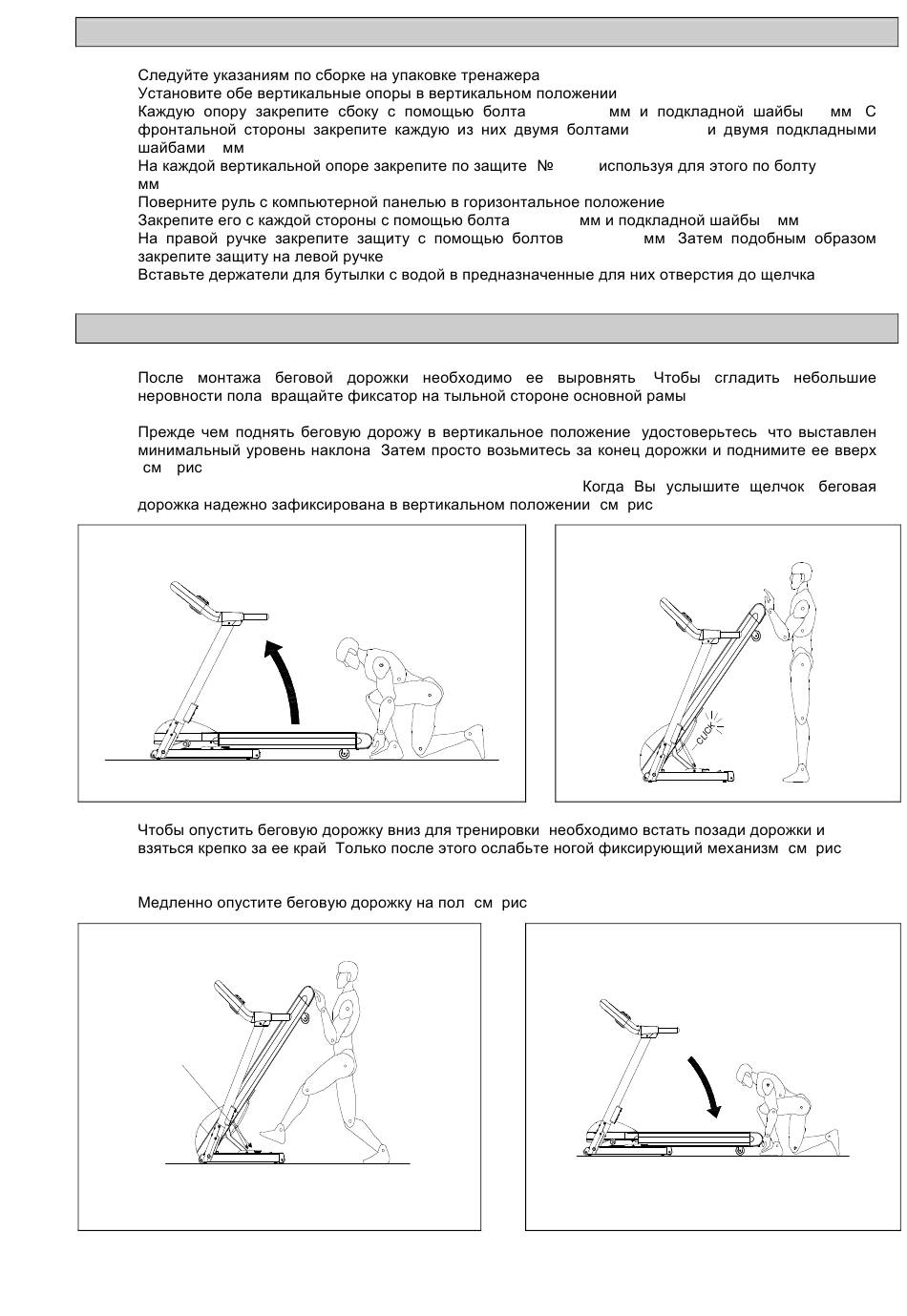 Следуйте указаниям по сборке на упаковке тренажера
Установите обе вертикальные опоры в вертикальном положении
Каждую опору закрепите сбоку с помощью болта мм и подкладной шайбы мм С фронтальной стороны закрепите каждую из них двумя болтами и двумя подкладными шайбами мм
На каждой вертикальной опоре закрепите по защите № используя для этого по болту мм
Поверните руль с компьютерной панелью в горизонтальное положение
Закрепите его с каждой стороны с помощью болта мм и подкладной шайбы мм
На правой ручке закрепите защиту с помощью болтов мм Затем подобным образом закрепите защиту на левой ручке
Вставьте держатели для бутылки с водой в предназначенные для них отверстия до щелчка

После монтажа беговой дорожки необходимо ее выровнять Чтобы сгладить небольшие неровности пола вращайте фиксатор на тыльной стороне основной рамы

Прежде чем поднять беговую дорожу в вертикальное положение удостоверьтесь что выставлен минимальный уровень наклона Затем просто возьмитесь за конец дорожки и поднимите ее вверх см рис
Когда Вы услышите щелчок беговая дорожка надежно зафиксирована в вертикальном положении см рис

CLICK

Чтобы опустить беговую дорожку вниз для тренировки необходимо встать позади дорожки и взяться крепко за ее край Только после этого ослабьте ногой фиксирующий механизм см рис

Медленно опустите беговую дорожку на пол см рис